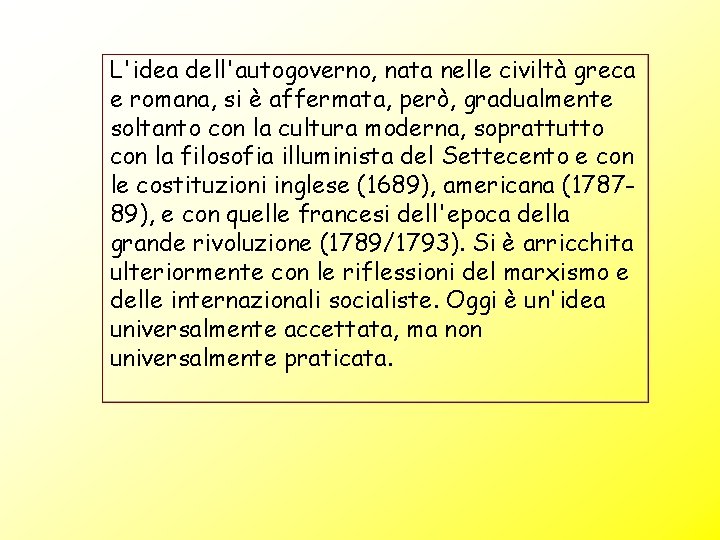 L'idea dell'autogoverno, nata nelle civiltà greca e romana, si è affermata, però, gradualmente soltanto con la cultura moderna, soprattutto con la filosofia illuminista del Settecento e con le costituzioni inglese (1689), americana (1787-89), e con quelle francesi dell'epoca della grande rivoluzione (1789/1793). Si è arricchita ulteriormente con le riflessioni del marxismo e delle internazionali socialiste. Oggi è un'idea universalmente accettata, ma non universalmente praticata.